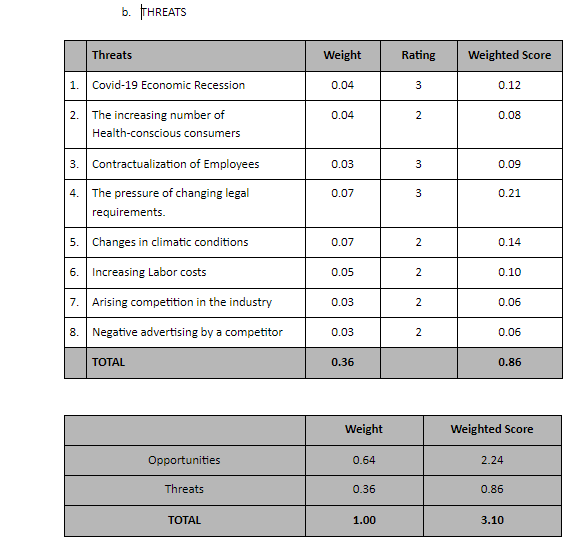 b. THREATS

| | Threats | Weight | Rating | Weighted Score |
|---|---|---|---|---|
| 1. | Covid-19 Economic Recession | 0.04 | 3 | 0.12 |
| 2. | The increasing number of Health-conscious consumers | 0.04 | 2 | 0.08 |
| 3. | Contractualization of Employees | 0.03 | 3 | 0.09 |
| 4. | The pressure of changing legal requirements. | 0.07 | 3 | 0.21 |
| 5. | Changes in climatic conditions | 0.07 | 2 | 0.14 |
| 6. | Increasing Labor costs | 0.05 | 2 | 0.10 |
| 7. | Arising competition in the industry | 0.03 | 2 | 0.06 |
| 8. | Negative advertising by a competitor | 0.03 | 2 | 0.06 |
| | TOTAL | 0.36 | | 0.86 |

| | Weight | Weighted Score |
|---|---|---|
| Opportunities | 0.64 | 2.24 |
| Threats | 0.36 | 0.86 |
| TOTAL | 1.00 | 3.10 |